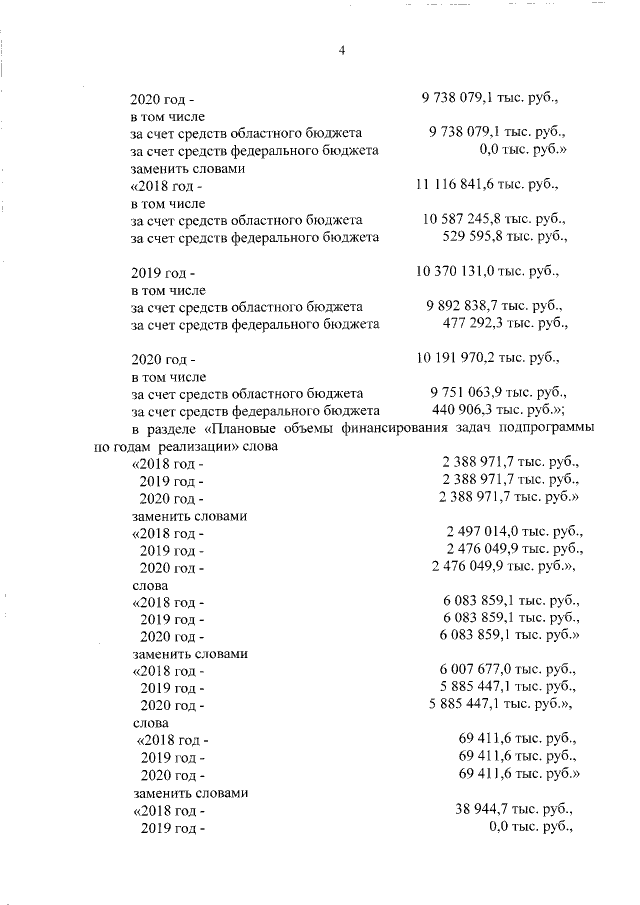 4

2020 год - 9 738 079,1 тыс. руб.,
в том числе
за счет средств областного бюджета 9 738 079,1 тыс. руб.,
за счет средств федерального бюджета 0,0 тыс. руб.»
заменить словами
«2018 год - 11 116 841,6 тыс. руб.,
в том числе
за счет средств областного бюджета 10 587 245,8 тыс. руб.,
за счет средств федерального бюджета 529 595,8 тыс. руб.,

2019 год - 10 370 131,0 тыс. руб.,
в том числе
за счет средств областного бюджета 9 892 838,7 тыс. руб.,
за счет средств федерального бюджета 477 292,3 тыс. руб.,

2020 год - 10 191 970,2 тыс. руб.,
в том числе
за счет средств областного бюджета 9 751 063,9 тыс. руб.,
за счет средств федерального бюджета 440 906,3 тыс. руб.»;

в разделе «Плановые объемы финансирования задач подпрограммы по годам реализации» слова
«2018 год - 2 388 971,7 тыс. руб.,
2019 год - 2 388 971,7 тыс. руб.,
2020 год - 2 388 971,7 тыс. руб.»
заменить словами
«2018 год - 2 497 014,0 тыс. руб.,
2019 год - 2 476 049,9 тыс. руб.,
2020 год - 2 476 049,9 тыс. руб.»,
слова
«2018 год - 6 083 859,1 тыс. руб.,
2019 год - 6 083 859,1 тыс. руб.,
2020 год - 6 083 859,1 тыс. руб.»
заменить словами
«2018 год - 6 007 677,0 тыс. руб.,
2019 год - 5 885 447,1 тыс. руб.,
2020 год - 5 885 447,1 тыс. руб.»,
слова
«2018 год - 69 411,6 тыс. руб.,
2019 год - 69 411,6 тыс. руб.,
2020 год - 69 411,6 тыс. руб.»
заменить словами
«2018 год - 38 944,7 тыс. руб.,
2019 год - 0,0 тыс. руб.,